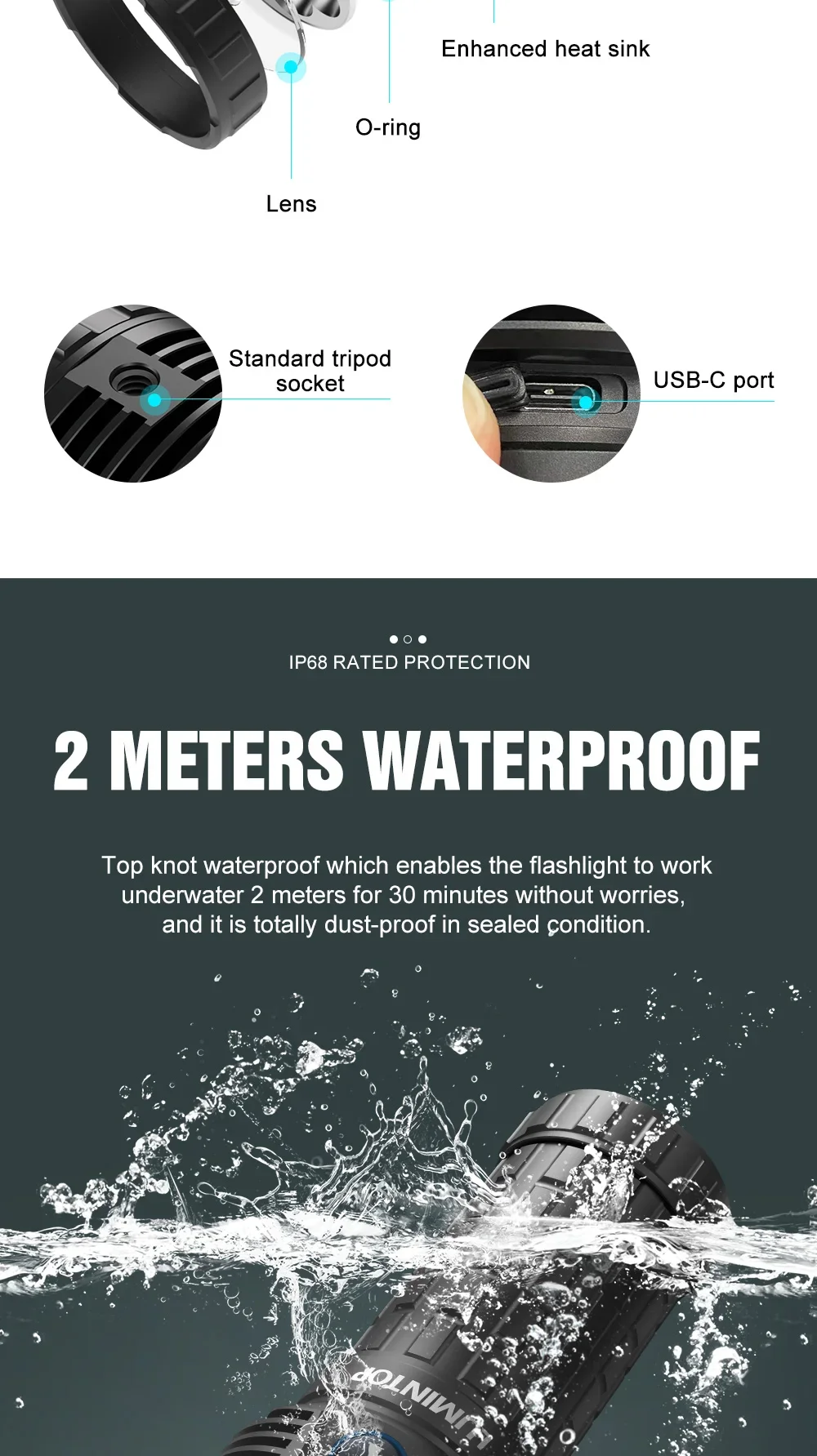 Enhanced heat sink

O-ring

Lens

Standard tripod socket

USB-C port

IP68 RATED PROTECTION

2 METERS WATERPROOF

Top knot waterproof which enables the flashlight to work underwater 2 meters for 30 minutes without worries, and it is totally dust-proof in sealed condition.

LUMINTOP